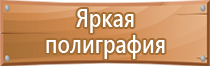 Яркая
полиграфия